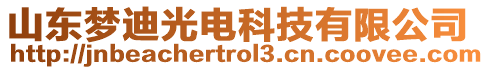 山东梦迪光电科技有限公司
http://jnbeachertrol3.cn.coovee.com